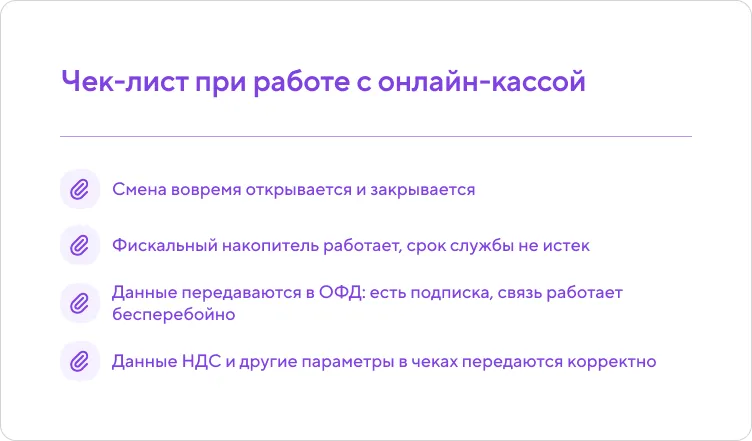 Чек-лист при работе с онлайн-кассой

Смена вовремя открывается и закрывается

Фискальный накопитель работает, срок службы не истек

Данные передаваются в ОФД: есть подписка, связь работает бесперебойно

Данные НДС и другие параметры в чеках передаются корректно